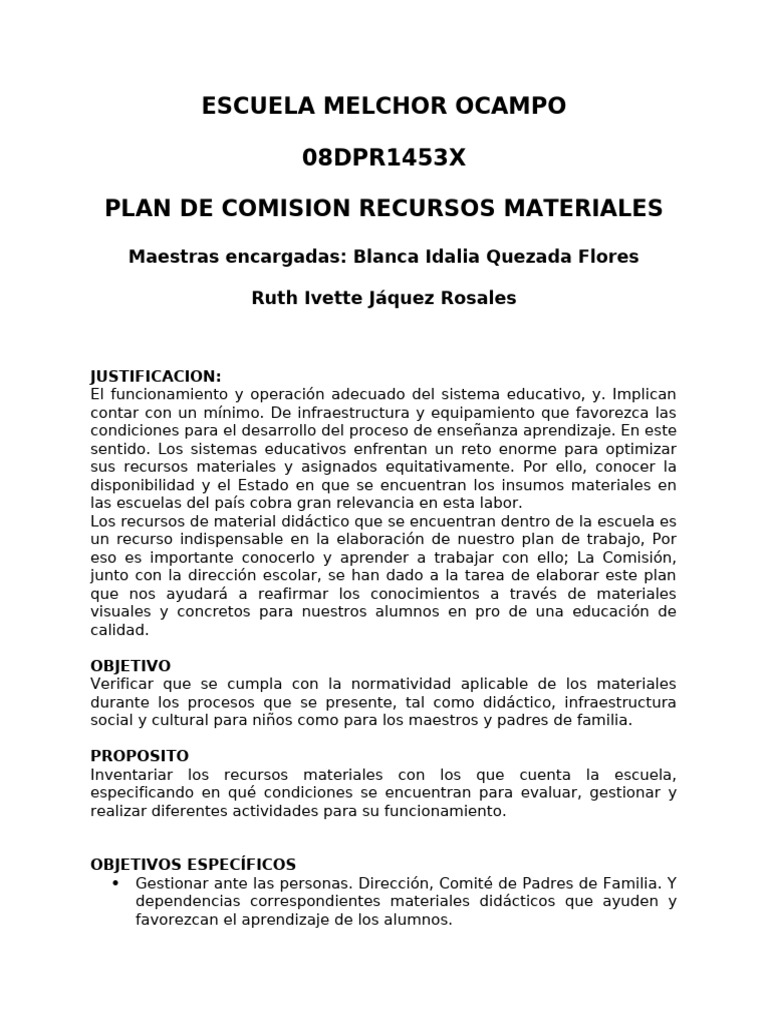 ESCUELA MELCHOR OCAMPO

08DPR1453X

PLAN DE COMISION RECURSOS MATERIALES

Maestras encargadas: Blanca Idalia Quezada Flores

Ruth Ivette Jáquez Rosales

JUSTIFICACION:
El funcionamiento y operación adecuado del sistema educativo, y. Implican contar con un mínimo. De infraestructura y equipamiento que favorezca las condiciones para el desarrollo del proceso de enseñanza aprendizaje. En este sentido. Los sistemas educativos enfrentan un reto enorme para optimizar sus recursos materiales y asignados equitativamente. Por ello, conocer la disponibilidad y el Estado en que se encuentran los insumos materiales en las escuelas del país cobra gran relevancia en esta labor.
Los recursos de material didáctico que se encuentran dentro de la escuela es un recurso indispensable en la elaboración de nuestro plan de trabajo, Por eso es importante conocerlo y aprender a trabajar con ello; La Comisión, junto con la dirección escolar, se han dado a la tarea de elaborar este plan que nos ayudará a reafirmar los conocimientos a través de materiales visuales y concretos para nuestros alumnos en pro de una educación de calidad.

OBJETIVO
Verificar que se cumpla con la normatividad aplicable de los materiales durante los procesos que se presente, tal como didáctico, infraestructura social y cultural para niños como para los maestros y padres de familia.

PROPOSITO
Inventariar los recursos materiales con los que cuenta la escuela, especificando en qué condiciones se encuentran para evaluar, gestionar y realizar diferentes actividades para su funcionamiento.

OBJETIVOS ESPECÍFICOS
• Gestionar ante las personas. Dirección, Comité de Padres de Familia. Y dependencias correspondientes materiales didácticos que ayuden y favorezcan el aprendizaje de los alumnos.